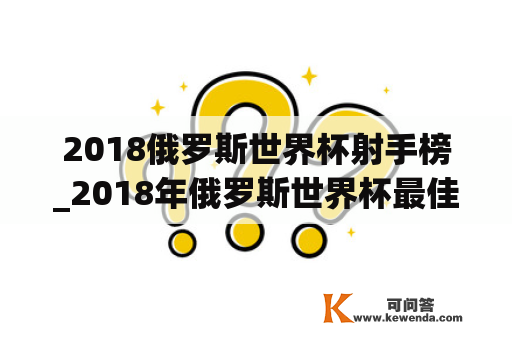 2018俄罗斯世界杯射手榜_2018年俄罗斯世界杯最佳

K 可问答
www.kewenda.com